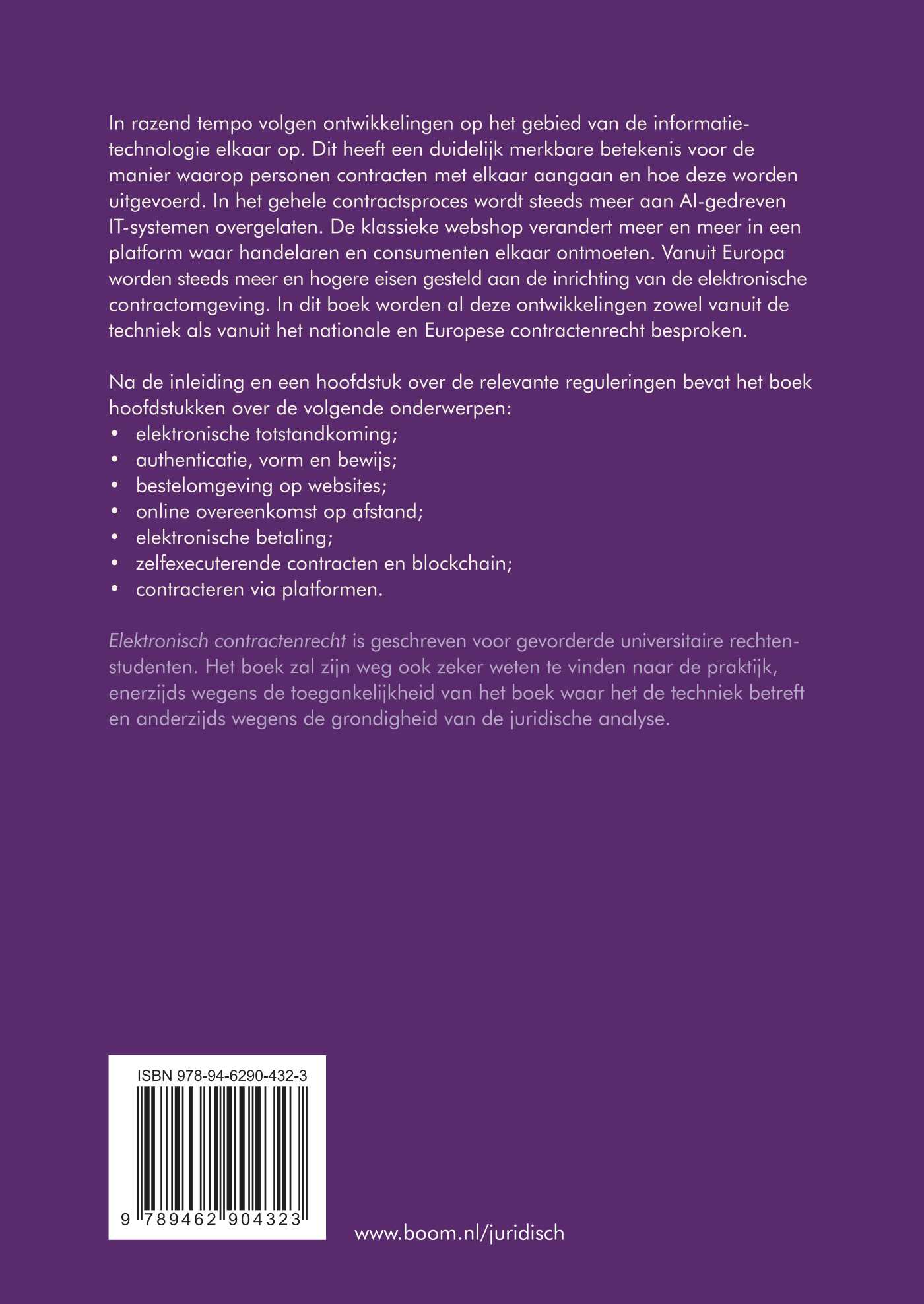 In razend tempo volgen ontwikkelingen op het gebied van de informatietechnologie elkaar op. Dit heeft een duidelijk merkbare betekenis voor de manier waarop personen contracten met elkaar aangaan en hoe deze worden uitgevoerd. In het gehele contractsproces wordt steeds meer aan AI-gedreven IT-systemen overgelaten. De klassieke webshop verandert meer en meer in een platform waar handelaren en consumenten elkaar ontmoeten. Vanuit Europa worden steeds meer en hogere eisen gesteld aan de inrichting van de elektronische contractomgeving. In dit boek worden al deze ontwikkelingen zowel vanuit de techniek als vanuit het nationale en Europese contractenrecht besproken.

Na de inleiding en een hoofdstuk over de relevante reguleringen bevat het boek hoofdstukken over de volgende onderwerpen:
• elektronische totstandkoming;
• authenticatie, vorm en bewijs;
• bestelomgeving op websites;
• online overeenkomst op afstand;
• elektronische betaling;
• zelfexecuterende contracten en blockchain;
• contracteren via platformen.

Elektronisch contractenrecht is geschreven voor gevorderde universitaire rechtenstudenten. Het boek zal zijn weg ook zeker weten te vinden naar de praktijk, enerzijds wegens de toegankelijkheid van het boek waar het de techniek betreft en anderzijds wegens de grondigheid van de juridische analyse.

ISBN 978-94-6290-432-3

9 789462 904323

www.boom.nl/juridisch